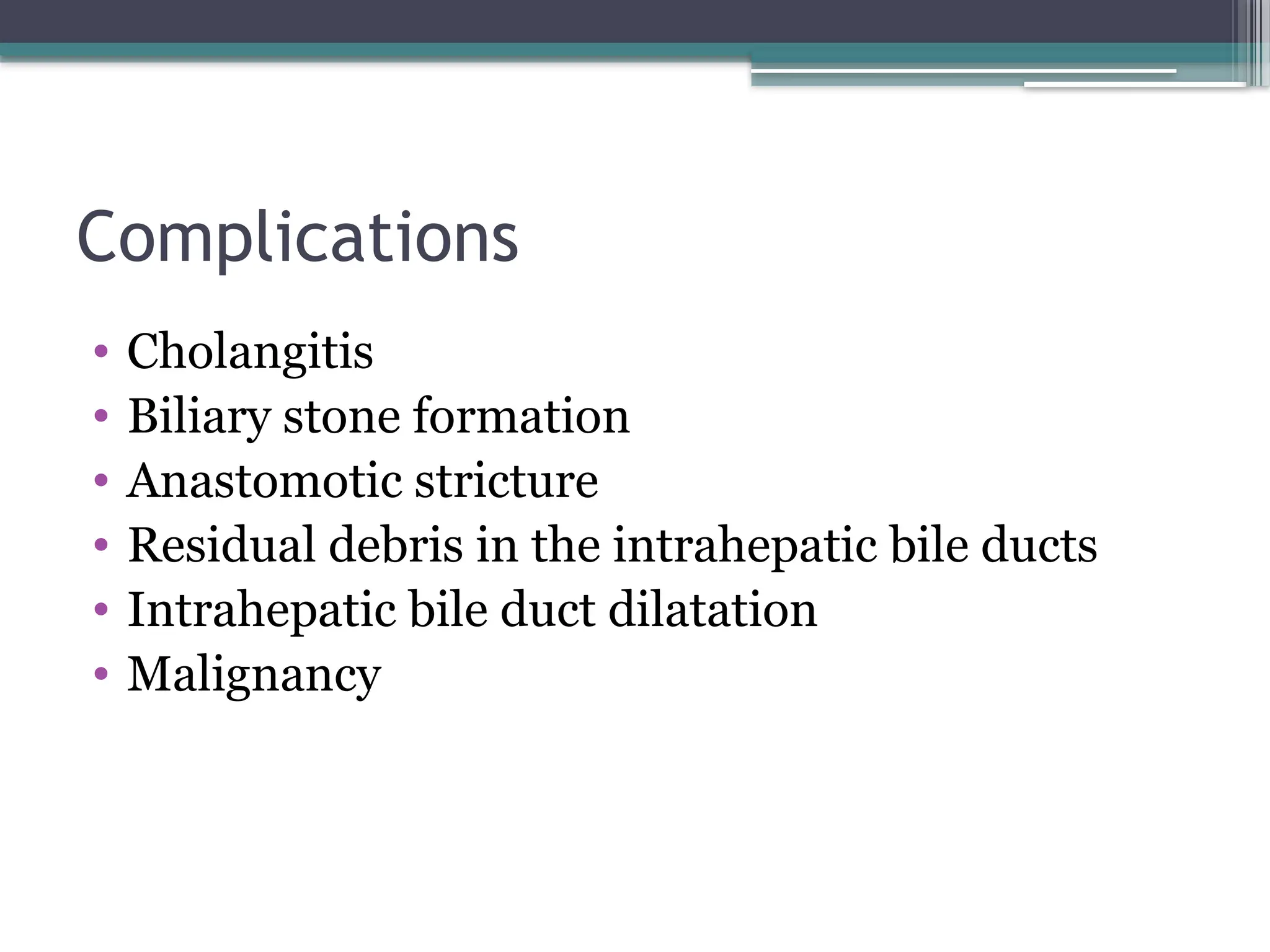 Complications

• Cholangitis
• Biliary stone formation
• Anastomotic stricture
• Residual debris in the intrahepatic bile ducts
• Intrahepatic bile duct dilatation
• Malignancy